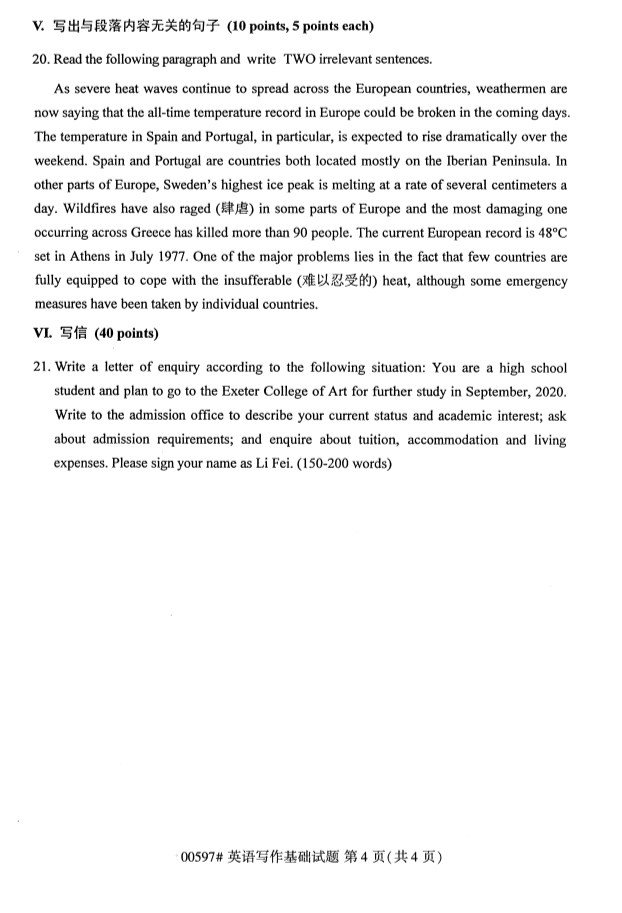 V. 写出与段落内容无关的句子 (10 points, 5 points each)

20. Read the following paragraph and write TWO irrelevant sentences.

As severe heat waves continue to spread across the European countries, weathermen are now saying that the all-time temperature record in Europe could be broken in the coming days. The temperature in Spain and Portugal, in particular, is expected to rise dramatically over the weekend. Spain and Portugal are countries both located mostly on the Iberian Peninsula. In other parts of Europe, Sweden's highest ice peak is melting at a rate of several centimeters a day. Wildfires have also raged (肆虐) in some parts of Europe and the most damaging one occurring across Greece has killed more than 90 people. The current European record is 48°C set in Athens in July 1977. One of the major problems lies in the fact that few countries are fully equipped to cope with the insufferable (难以忍受的) heat, although some emergency measures have been taken by individual countries.

VI. 写信 (40 points)

21. Write a letter of enquiry according to the following situation: You are a high school student and plan to go to the Exeter College of Art for further study in September, 2020. Write to the admission office to describe your current status and academic interest; ask about admission requirements; and enquire about tuition, accommodation and living expenses. Please sign your name as Li Fei. (150-200 words)

00597# 英语写作基础试题 第 4 页(共 4 页)